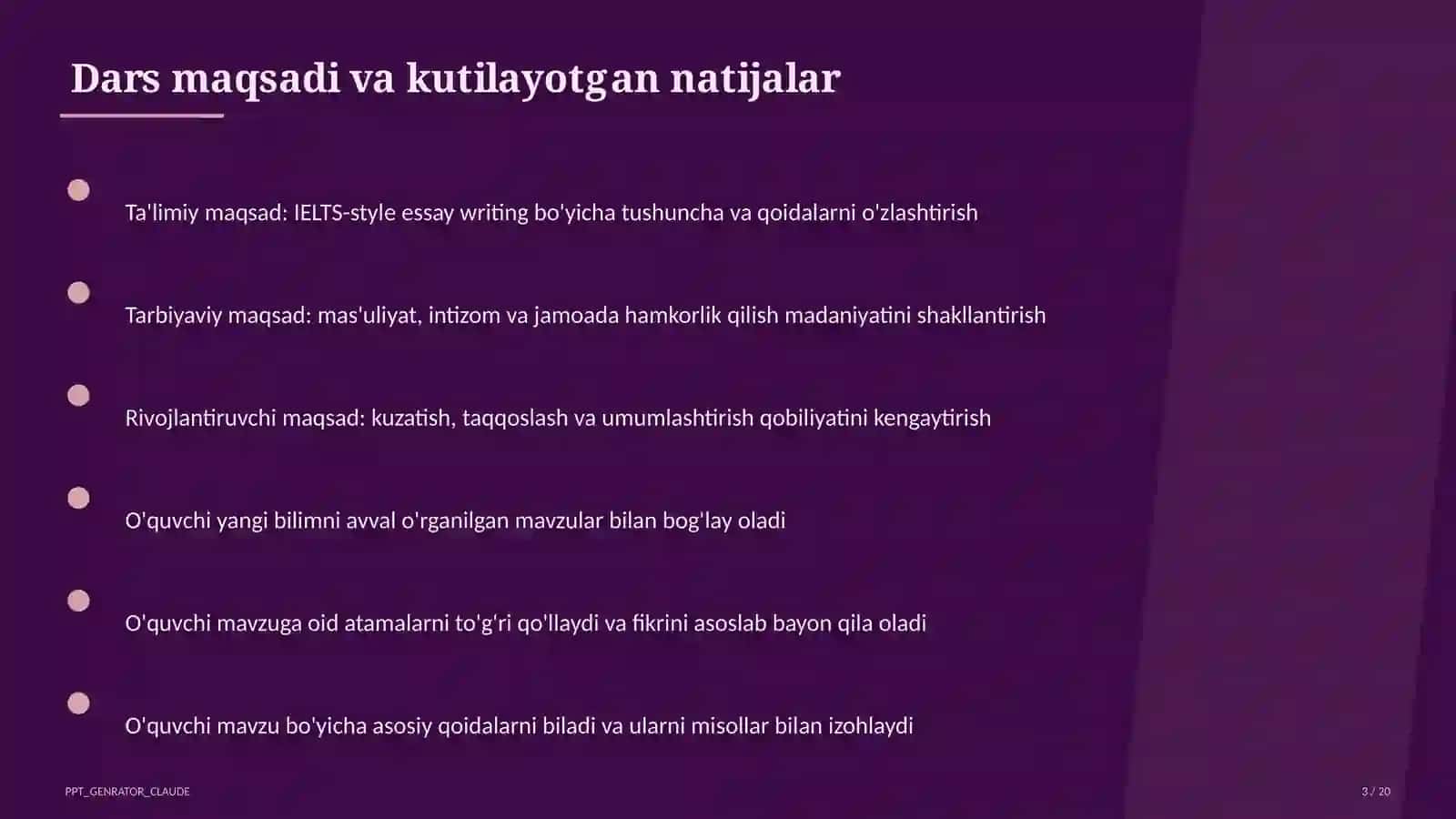 Dars maqsadi va kutilayotgan natijalar

Ta'limiy maqsad: IELTS-style essay writing bo'yicha tushuncha va qoidalarni o'zlashtirish

Tarbiyaviy maqsad: mas'uliyat, intizom va jamoada hamkorlik qilish madaniyatini shakllantirish

Rivojlantiruvchi maqsad: kuzatish, taqqoslash va umumlashtirish qobiliyatini kengaytirish

O'quvchi yangi bilimni avval o'rganilgan mavzular bilan bog'lay oladi

O'quvchi mavzuga oid atamalarni to'g'ri qo'llaydi va fikrini asoslab bayon qila oladi

O'quvchi mavzu bo'yicha asosiy qoidalarni biladi va ularni misollar bilan izohlaydi

PPT_GENRATOR_CLAUDE

3 / 20